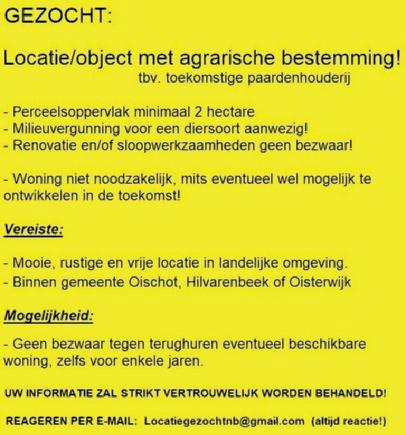 GEZOCHT:

Locatie/object met agrarische bestemming!
tbv. toekomstige paardenhouderij

- Perceelsoppervlak minimaal 2 hectare
- Milieuvergunning voor een diersoort aanwezig!
- Renovatie en/of sloopwerkzaamheden geen bezwaar!

- Woning niet noodzakelijk, mits eventueel wel mogelijk te ontwikkelen in de toekomst!

Vereiste:

- Mooie, rustige en vrije locatie in landelijke omgeving.
- Binnen gemeente Oischot, Hilvarenbeek of Oisterwijk

Mogelijkheid:

- Geen bezwaar tegen terughuren eventueel beschikbare woning, zelfs voor enkele jaren.

UW INFORMATIE ZAL STRIKT VERTROUWELIJK WORDEN BEHANDELD!

REAGEREN PER E-MAIL: Locatiegezochtnb@gmail.com (altijd reactie!)